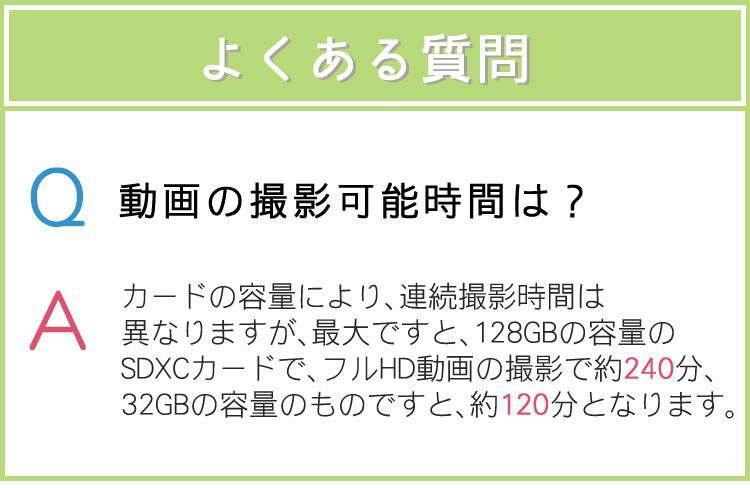 よくある質問

Q 動画の撮影可能時間は？

A カードの容量により、連続撮影時間は異なりますが、最大ですと、128GBの容量のSDXCカードで、フルHD動画の撮影で約240分、32GBの容量のものですと、約120分となります。